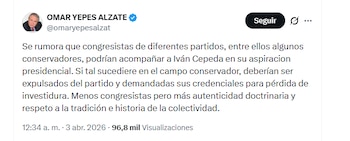 OMAR YEPES ALZATE
@omaryepesalzat

Seguir

Se rumora que congresistas de diferentes partidos, entre ellos algunos conservadores, podrían acompañar a Iván Cepeda en su aspiracion presidencial. Si tal sucediere en el campo conservador, deberían ser expulsados del partido y demandadas sus credenciales para pérdida de investidura. Menos congresistas pero más autenticidad doctrinaria y respeto a la tradición e historia de la colectividad.

12:34 a. m. · 3 abr. 2026 · 96,8 mil Visualizaciones